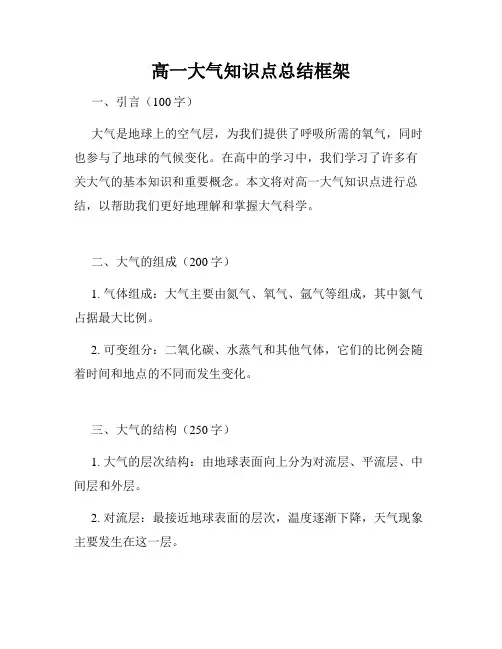 高一大气知识点总结框架

一、引言（100字）

大气是地球上的空气层，为我们提供了呼吸所需的氧气，同时也参与了地球的气候变化。在高中的学习中，我们学习了许多有关大气的基本知识和重要概念。本文将对高一大气知识点进行总结，以帮助我们更好地理解和掌握大气科学。

二、大气的组成（200字）

1. 气体组成：大气主要由氮气、氧气、氩气等组成，其中氮气占据最大比例。

2. 可变组分：二氧化碳、水蒸气和其他气体，它们的比例会随着时间和地点的不同而发生变化。

三、大气的结构（250字）

1. 大气的层次结构：由地球表面向上分为对流层、平流层、中间层和外层。

2. 对流层：最接近地球表面的层次，温度逐渐下降，天气现象主要发生在这一层。